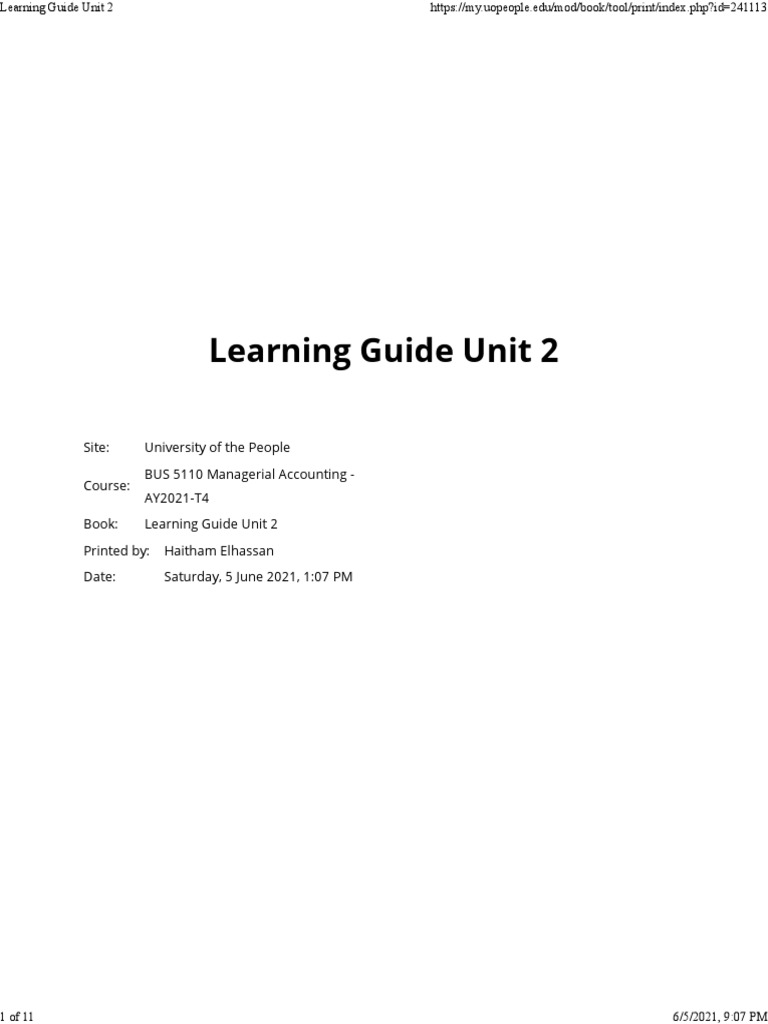 Learning Guide Unit 2

https://my.uopeople.edu/mod/book/tool/print/index.php?id=241113

Learning Guide Unit 2

Site: University of the People

Course: BUS 5110 Managerial Accounting - AY2021-T4

Book: Learning Guide Unit 2

Printed by: Haitham Elhassan

Date: Saturday, 5 June 2021, 1:07 PM

1 of 11

6/5/2021, 9:07 PM